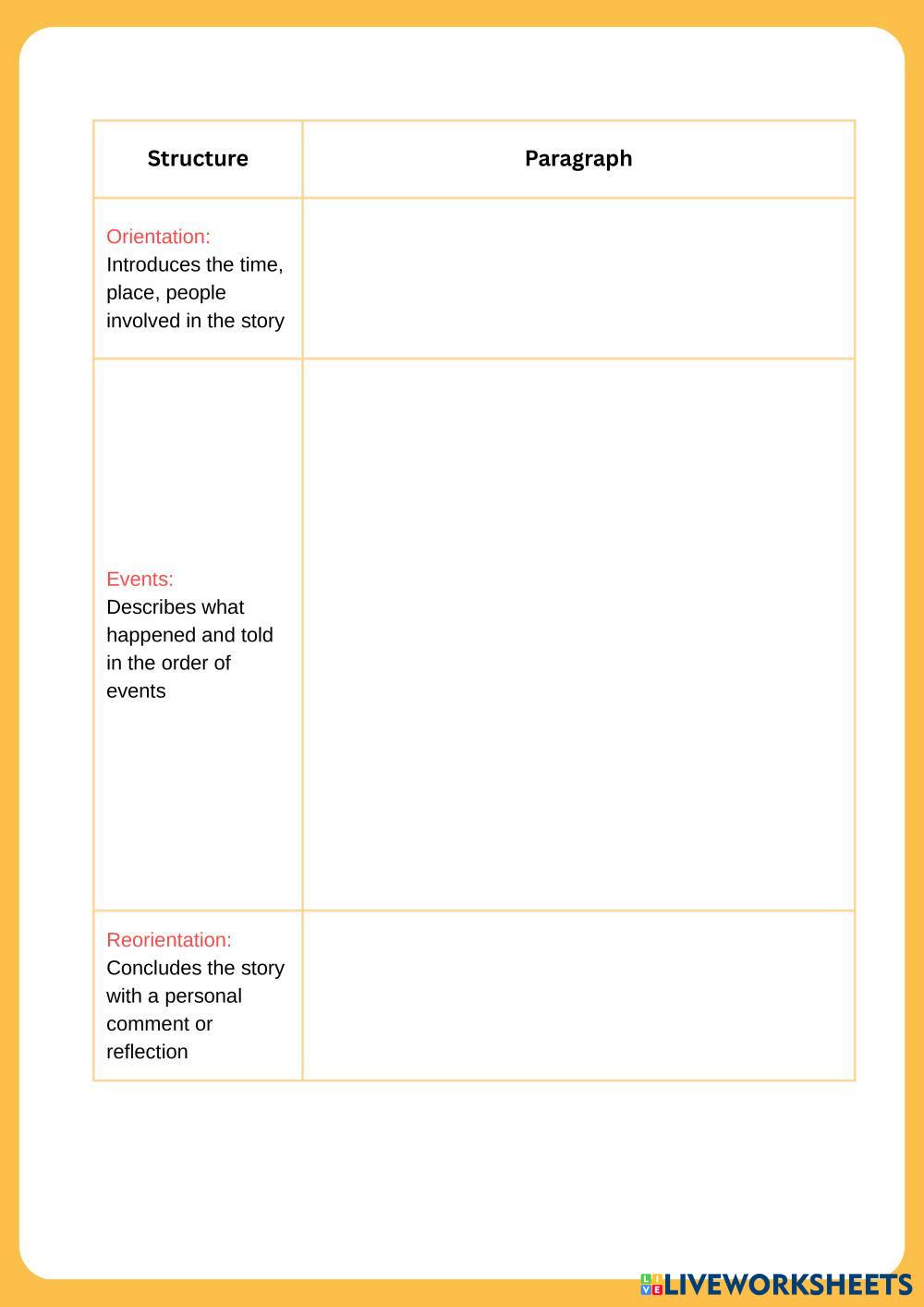 | Structure | Paragraph |
|---|---|
| Orientation: Introduces the time, place, people involved in the story | |
| Events: Describes what happened and told in the order of events | |
| Reorientation: Concludes the story with a personal comment or reflection | |

LIVEWORKSHEETS